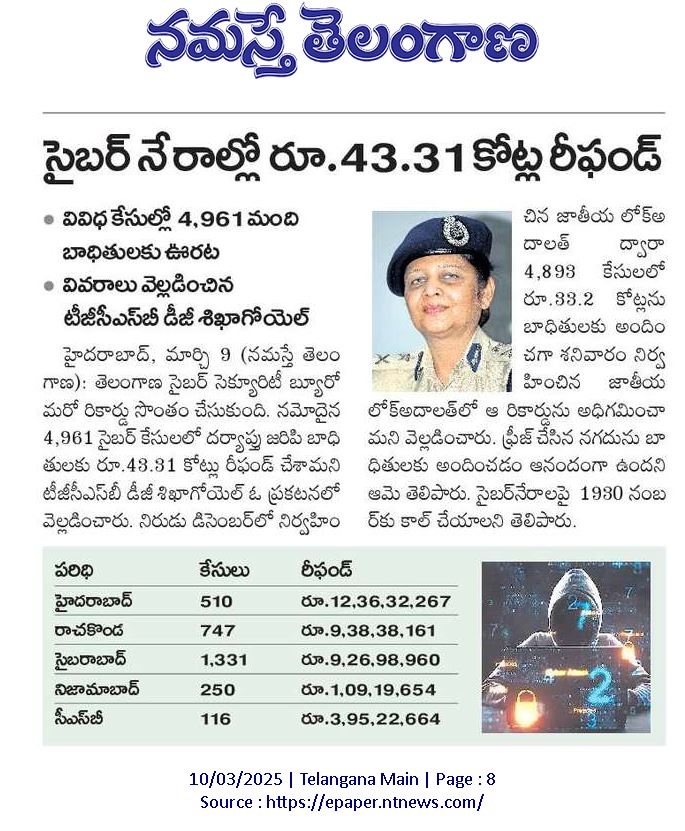 నమస్తే తెలంగాణ

సైబర్ నేరాల్లో రూ.43.31 కోట్ల రీఫండ్

• వివిధ కేసుల్లో 4,961 మంది బాధితులకు ఊరట
• వివరాలు వెల్లడించిన టీజీసీఎస్‌బీ డీజీ శిఖాగోయెల్

హైదరాబాద్, మార్చి 9 (నమస్తే తెలంగాణ): తెలంగాణ సైబర్ సెక్యూరిటీ బ్యూరో మరో రికార్డు సొంతం చేసుకుంది. నమోదైన 4,961 సైబర్ కేసులలో దర్యాప్తు జరిపి బాధితులకు రూ.43.31 కోట్లు రీఫండ్ చేశామని టీజీసీఎస్‌బీ డీజీ శిఖాగోయెల్ ఓ ప్రకటనలో వెల్లడించారు. నిరుడు డిసెంబర్‌లో నిర్వహించిన జాతీయ లోక్అదాలత్ ద్వారా 4,893 కేసులలో రూ.33.2 కోట్లను బాధితులకు అందించగా శనివారం నిర్వహించిన జాతీయ లోక్అదాలత్‌లో ఆ రికార్డును అధిగమించామని వెల్లడించారు. ఫ్రీజ్ చేసిన నగదును బాధితులకు అందించడం ఆనందంగా ఉందని ఆమె తెలిపారు. సైబర్‌నేరాలపై 1930 నంబర్‌కు కాల్ చేయాలని తెలిపారు.

| పరిధి | కేసులు | రీఫండ్ |
|---|---|---|
| హైదరాబాద్ | 510 | రూ.12,36,32,267 |
| రాచకొండ | 747 | రూ.9,38,38,161 |
| సైబరాబాద్ | 1,331 | రూ.9,26,98,960 |
| నిజామాబాద్ | 250 | రూ.1,09,19,654 |
| సీఎస్‌బీ | 116 | రూ.3,95,22,664 |

10/03/2025 | Telangana Main | Page : 8
Source : https://epaper.ntnews.com/